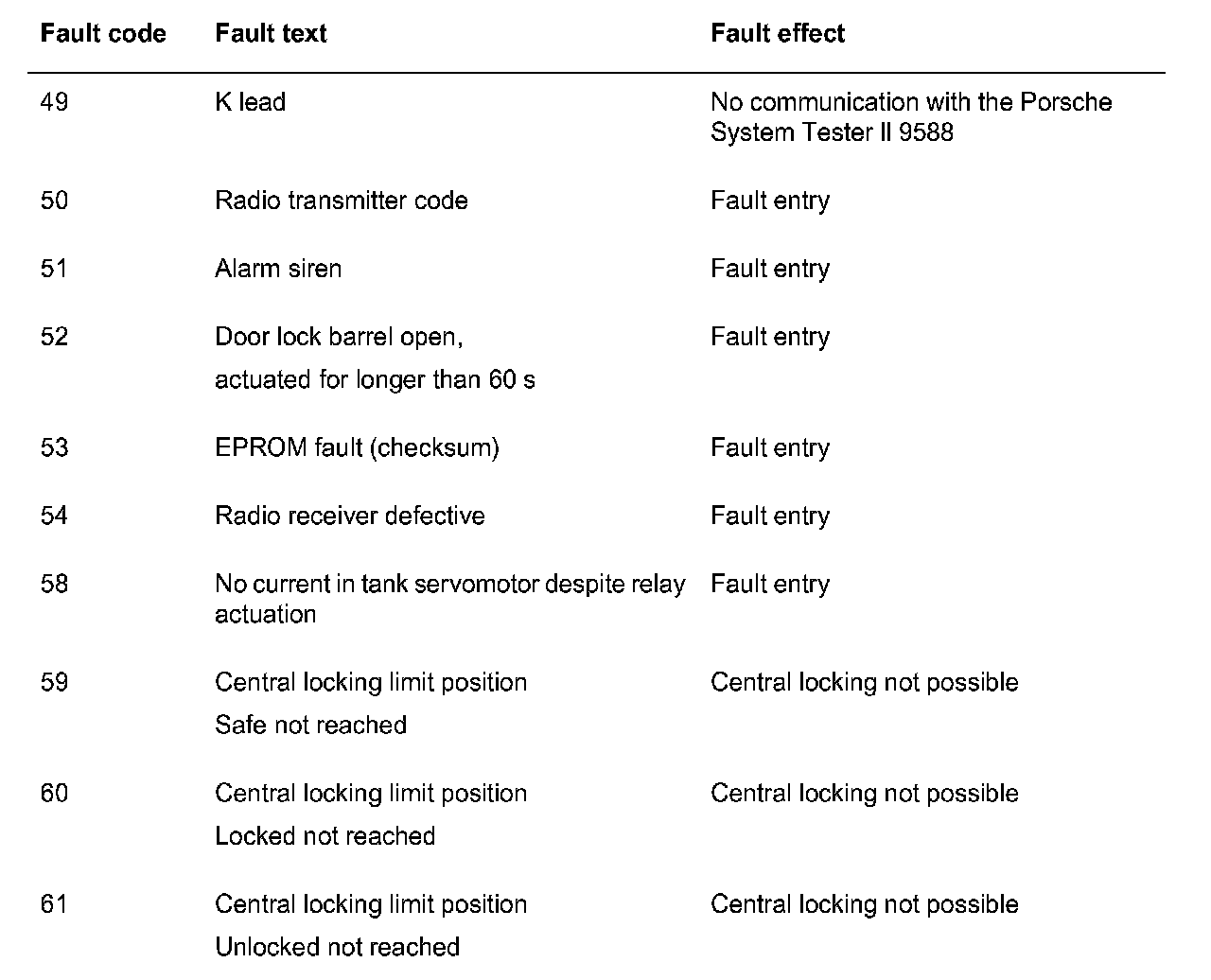 | Fault code | Fault text | Fault effect |
|---|---|---|
| 49 | K lead | No communication with the Porsche System Tester II 9588 |
| 50 | Radio transmitter code | Fault entry |
| 51 | Alarm siren | Fault entry |
| 52 | Door lock barrel open, actuated for longer than 60 s | Fault entry |
| 53 | EPROM fault (checksum) | Fault entry |
| 54 | Radio receiver defective | Fault entry |
| 58 | No current in tank servomotor despite relay actuation | Fault entry |
| 59 | Central locking limit position Safe not reached | Central locking not possible |
| 60 | Central locking limit position Locked not reached | Central locking not possible |
| 61 | Central locking limit position Unlocked not reached | Central locking not possible |